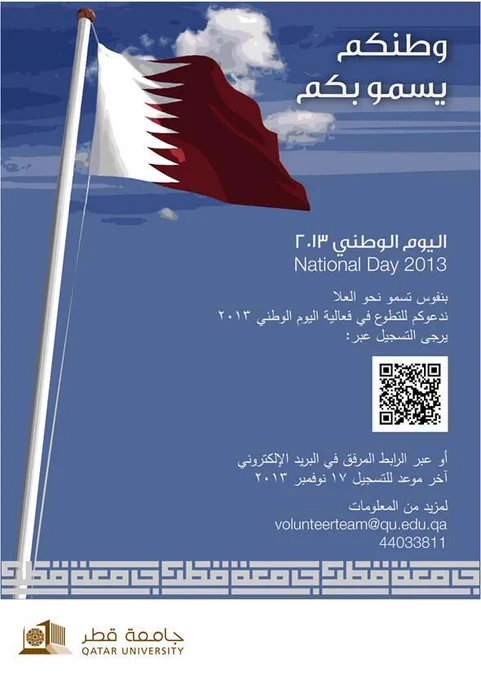 وطنكم
يسمو بكم

اليوم الوطني ٢٠١٣
National Day 2013

بنفوس تسمو نحو العلا
ندعوكم للتطوع في فعالية اليوم الوطني ٢٠١٣
يرجى التسجيل عبر:

أو عبر الرابط المرفق في البريد الإلكتروني
آخر موعد للتسجيل ١٧ نوفمبر ٢٠١٣

لمزيد من المعلومات
volunteerteam@qu.edu.qa
44033811

جامعة قطر جامعة قطر جامعة قطر

جامعة قطر
QATAR UNIVERSITY